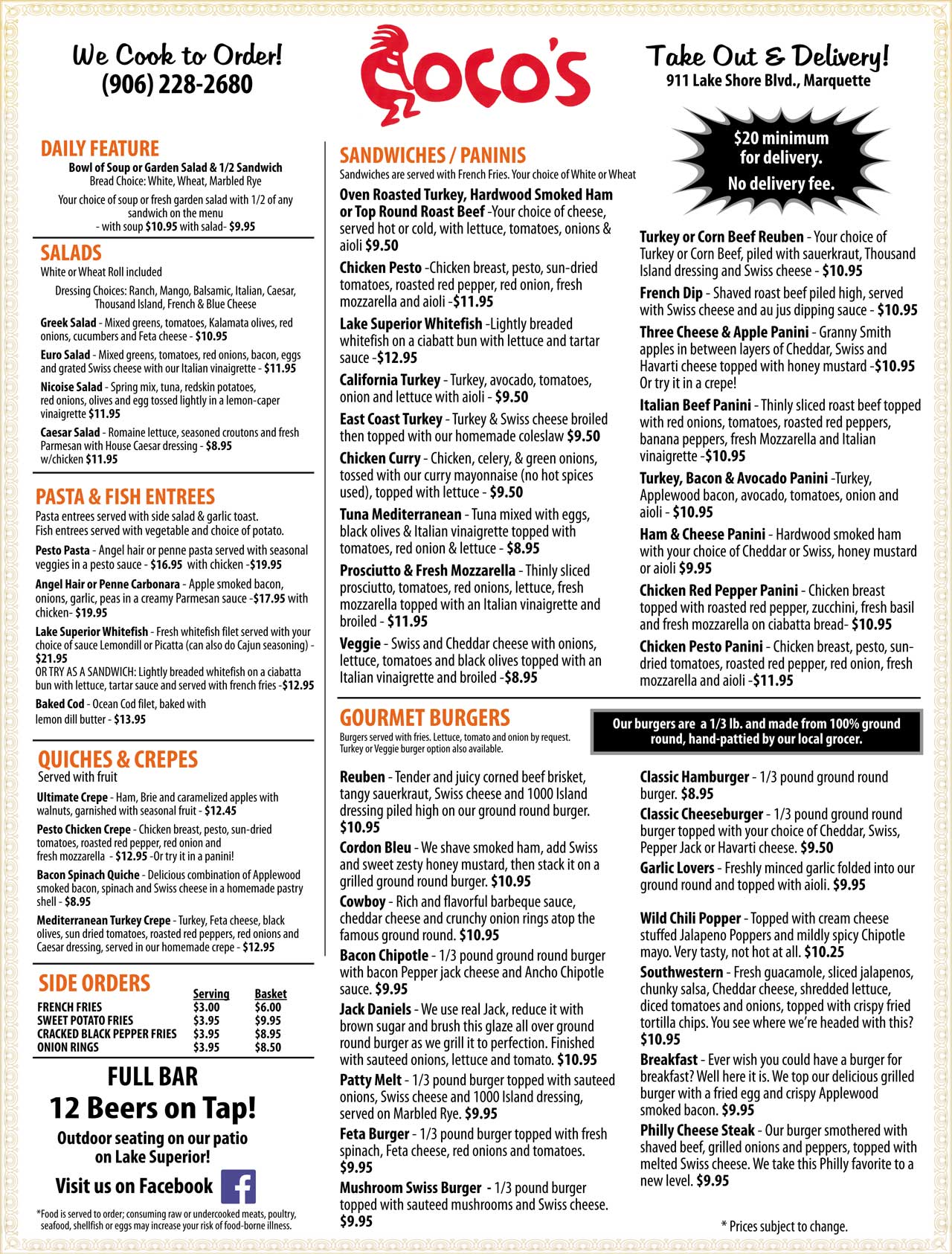 We Cook to Order!
(906) 228-2680

Coco's

Take Out & Delivery!
911 Lake Shore Blvd., Marquette

$20 minimum for delivery.
No delivery fee.

DAILY FEATURE
Bowl of Soup or Garden Salad & 1/2 Sandwich
Bread Choice: White, Wheat, Marbled Rye
Your choice of soup or fresh garden salad with 1/2 of any sandwich on the menu
- with soup $10.95 with salad- $9.95

SALADS
White or Wheat Roll included
Dressing Choices: Ranch, Mango, Balsamic, Italian, Caesar, Thousand Island, French & Blue Cheese
Greek Salad - Mixed greens, tomatoes, Kalamata olives, red onions, cucumbers and Feta cheese - $10.95
Euro Salad - Mixed greens, tomatoes, red onions, bacon, eggs and grated Swiss cheese with our Italian vinaigrette - $11.95
Nicoise Salad - Spring mix, tuna, redskin potatoes, red onions, olives and egg tossed lightly in a lemon-caper vinaigrette $11.95
Caesar Salad - Romaine lettuce, seasoned croutons and fresh Parmesan with House Caesar dressing - $8.95
w/chicken $11.95

PASTA & FISH ENTREES
Pasta entrees served with side salad & garlic toast.
Fish entrees served with vegetable and choice of potato.
Pesto Pasta - Angel hair or penne pasta served with seasonal veggies in a pesto sauce - $16.95 with chicken -$19.95
Angel Hair or Penne Carbonara - Apple smoked bacon, onions, garlic, peas in a creamy Parmesan sauce -$17.95 with chicken- $19.95
Lake Superior Whitefish - Fresh whitefish filet served with your choice of sauce Lemondill or Picatta (can also do Cajun seasoning) - $21.95
OR TRY AS A SANDWICH: Lightly breaded whitefish on a ciabatta bun with lettuce, tartar sauce and served with french fries -$12.95
Baked Cod - Ocean Cod filet, baked with lemon dill butter - $13.95

QUICHES & CREPES
Served with fruit
Ultimate Crepe - Ham, Brie and caramelized apples with walnuts, garnished with seasonal fruit - $12.45
Pesto Chicken Crepe - Chicken breast, pesto, sun-dried tomatoes, roasted red pepper, red onion and fresh mozzarella - $12.95 -Or try it in a panini!
Bacon Spinach Quiche - Delicious combination of Applewood smoked bacon, spinach and Swiss cheese in a homemade pastry shell - $8.95
Mediterranean Turkey Crepe - Turkey, Feta cheese, black olives, sun dried tomatoes, roasted red peppers, red onions and Caesar dressing, served in our homemade crepe - $12.95

SIDE ORDERS
| | Serving | Basket |
|---|---|---|
| FRENCH FRIES | $3.00 | $6.00 |
| SWEET POTATO FRIES | $3.95 | $9.95 |
| CRACKED BLACK PEPPER FRIES | $3.95 | $8.95 |
| ONION RINGS | $3.95 | $8.50 |

FULL BAR
12 Beers on Tap!
Outdoor seating on our patio on Lake Superior!
Visit us on Facebook f
*Food is served to order; consuming raw or undercooked meats, poultry, seafood, shellfish or eggs may increase your risk of food-borne illness.

SANDWICHES / PANINIS
Sandwiches are served with French Fries. Your choice of White or Wheat
Oven Roasted Turkey, Hardwood Smoked Ham or Top Round Roast Beef -Your choice of cheese, served hot or cold, with lettuce, tomatoes, onions & aioli $9.50
Chicken Pesto -Chicken breast, pesto, sun-dried tomatoes, roasted red pepper, red onion, fresh mozzarella and aioli -$11.95
Lake Superior Whitefish -Lightly breaded whitefish on a ciabatt bun with lettuce and tartar sauce -$12.95
California Turkey - Turkey, avocado, tomatoes, onion and lettuce with aioli - $9.50
East Coast Turkey - Turkey & Swiss cheese broiled then topped with our homemade coleslaw $9.50
Chicken Curry - Chicken, celery, & green onions, tossed with our curry mayonnaise (no hot spices used), topped with lettuce - $9.50
Tuna Mediterranean - Tuna mixed with eggs, black olives & Italian vinaigrette topped with tomatoes, red onion & lettuce - $8.95
Prosciutto & Fresh Mozzarella - Thinly sliced prosciutto, tomatoes, red onions, lettuce, fresh mozzarella topped with an Italian vinaigrette and broiled - $11.95
Veggie - Swiss and Cheddar cheese with onions, lettuce, tomatoes and black olives topped with an Italian vinaigrette and broiled -$8.95

Turkey or Corn Beef Reuben - Your choice of Turkey or Corn Beef, piled with sauerkraut, Thousand Island dressing and Swiss cheese - $10.95
French Dip - Shaved roast beef piled high, served with Swiss cheese and au jus dipping sauce - $10.95
Three Cheese & Apple Panini - Granny Smith apples in between layers of Cheddar, Swiss and Havarti cheese topped with honey mustard -$10.95 Or try it in a crepe!
Italian Beef Panini - Thinly sliced roast beef topped with red onions, tomatoes, roasted red peppers, banana peppers, fresh Mozzarella and Italian vinaigrette -$10.95
Turkey, Bacon & Avocado Panini -Turkey, Applewood bacon, avocado, tomatoes, onion and aioli - $10.95
Ham & Cheese Panini - Hardwood smoked ham with your choice of Cheddar or Swiss, honey mustard or aioli $9.95
Chicken Red Pepper Panini - Chicken breast topped with roasted red pepper, zucchini, fresh basil and fresh mozzarella on ciabatta bread- $10.95
Chicken Pesto Panini - Chicken breast, pesto, sun-dried tomatoes, roasted red pepper, red onion, fresh mozzarella and aioli -$11.95

GOURMET BURGERS
Burgers served with fries. Lettuce, tomato and onion by request.
Turkey or Veggie burger option also available.
Our burgers are a 1/3 lb. and made from 100% ground round, hand-pattied by our local grocer.
Reuben - Tender and juicy corned beef brisket, tangy sauerkraut, Swiss cheese and 1000 Island dressing piled high on our ground round burger. $10.95
Cordon Bleu - We shave smoked ham, add Swiss and sweet zesty honey mustard, then stack it on a grilled ground round burger. $10.95
Cowboy - Rich and flavorful barbeque sauce, cheddar cheese and crunchy onion rings atop the famous ground round. $10.95
Bacon Chipotle - 1/3 pound ground round burger with bacon Pepper jack cheese and Ancho Chipotle sauce. $9.95
Jack Daniels - We use real Jack, reduce it with brown sugar and brush this glaze all over ground round burger as we grill it to perfection. Finished with sauteed onions, lettuce and tomato. $10.95
Patty Melt - 1/3 pound burger topped with sauteed onions, Swiss cheese and 1000 Island dressing, served on Marbled Rye. $9.95
Feta Burger - 1/3 pound burger topped with fresh spinach, Feta cheese, red onions and tomatoes. $9.95
Mushroom Swiss Burger - 1/3 pound burger topped with sauteed mushrooms and Swiss cheese. $9.95

Classic Hamburger - 1/3 pound ground round burger. $8.95
Classic Cheeseburger - 1/3 pound ground round burger topped with your choice of Cheddar, Swiss, Pepper Jack or Havarti cheese. $9.50
Garlic Lovers - Freshly minced garlic folded into our ground round and topped with aioli. $9.95
Wild Chili Popper - Topped with cream cheese stuffed Jalapeno Poppers and mildly spicy Chipotle mayo. Very tasty, not hot at all. $10.25
Southwestern - Fresh guacamole, sliced jalapenos, chunky salsa, Cheddar cheese, shredded lettuce, diced tomatoes and onions, topped with crispy fried tortilla chips. You see where we're headed with this? $10.95
Breakfast - Ever wish you could have a burger for breakfast? Well here it is. We top our delicious grilled burger with a fried egg and crispy Applewood smoked bacon. $9.95
Philly Cheese Steak - Our burger smothered with shaved beef, grilled onions and peppers, topped with melted Swiss cheese. We take this Philly favorite to a new level. $9.95

* Prices subject to change.